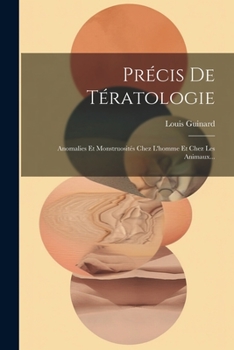 Précis De Tératologie

Louis Guinard

Anomalies Et Monstruosités Chez L'homme Et Chez Les Animaux...